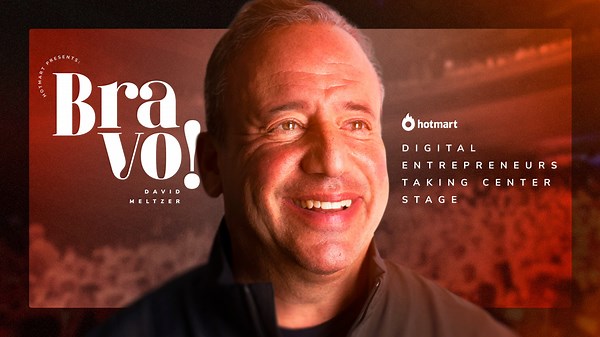 HOTMART PRESENTS:

Bravo!

DAVID MELTZER

hotmart

DIGITAL ENTREPRENEURS TAKING CENTER STAGE